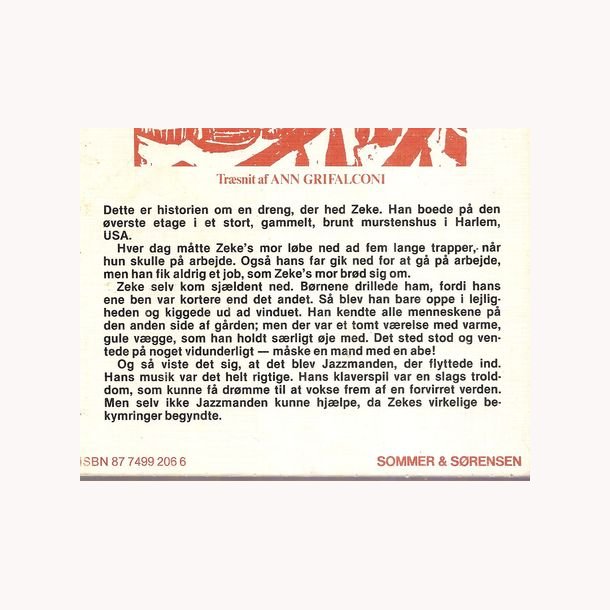 Træsnit af ANN GRIFALCONI

Dette er historien om en dreng, der hed Zeke. Han boede på den øverste etage i et stort, gammelt, brunt murstenshus i Harlem, USA.

Hver dag måtte Zeke's mor løbe ned ad fem lange trapper, når hun skulle på arbejde. Også hans far gik ned for at gå på arbejde, men han fik aldrig et job, som Zeke's mor brød sig om.

Zeke selv kom sjældent ned. Børnene drillede ham, fordi hans ene ben var kortere end det andet. Så blev han bare oppe i lejligheden og kiggede ud ad vinduet. Han kendte alle menneskene på den anden side af gården; men der var et tomt værelse med varme, gule vægge, som han holdt særligt øje med. Det sted stod og ventede på noget vidunderligt — måske en mand med en abe!

Og så viste det sig, at det blev Jazzmanden, der flyttede ind. Hans musik var det helt rigtige. Hans klaverspil var en slags trolddom, som kunne få drømme til at vokse frem af en forvirret verden. Men selv ikke Jazzmanden kunne hjælpe, da Zekes virkelige bekymringer begyndte.

ISBN 87 7499 206 6

SOMMER & SØRENSEN